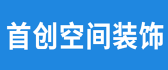 首创空间装饰